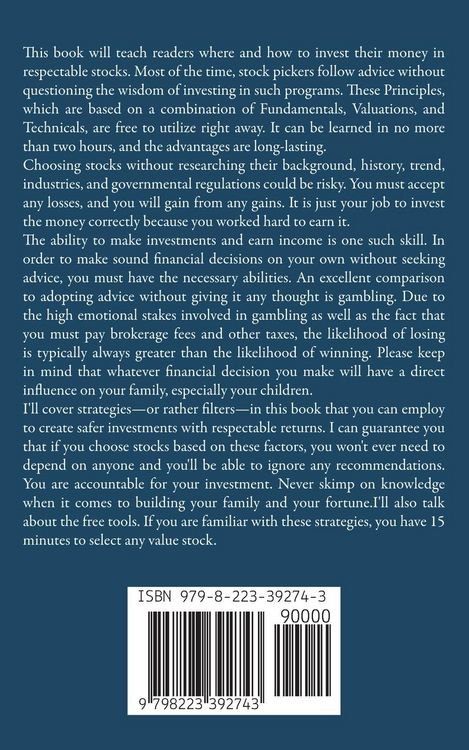 This book will teach readers where and how to invest their money in respectable stocks. Most of the time, stock pickers follow advice without questioning the wisdom of investing in such programs. These Principles, which are based on a combination of Fundamentals, Valuations, and Technicals, are free to utilize right away. It can be learned in no more than two hours, and the advantages are long-lasting.
Choosing stocks without researching their background, history, trend, industries, and governmental regulations could be risky. You must accept any losses, and you will gain from any gains. It is just your job to invest the money correctly because you worked hard to earn it.
The ability to make investments and earn income is one such skill. In order to make sound financial decisions on your own without seeking advice, you must have the necessary abilities. An excellent comparison to adopting advice without giving it any thought is gambling. Due to the high emotional stakes involved in gambling as well as the fact that you must pay brokerage fees and other taxes, the likelihood of losing is typically always greater than the likelihood of winning. Please keep in mind that whatever financial decision you make will have a direct influence on your family, especially your children.
I'll cover strategies—or rather filters—in this book that you can employ to create safer investments with respectable returns. I can guarantee you that if you choose stocks based on these factors, you won't ever need to depend on anyone and you'll be able to ignore any recommendations. You are accountable for your investment. Never skimp on knowledge when it comes to building your family and your fortune.I'll also talk about the free tools. If you are familiar with these strategies, you have 15 minutes to select any value stock.

ISBN 979-8-223-39274-3
90000
9 798223 392743